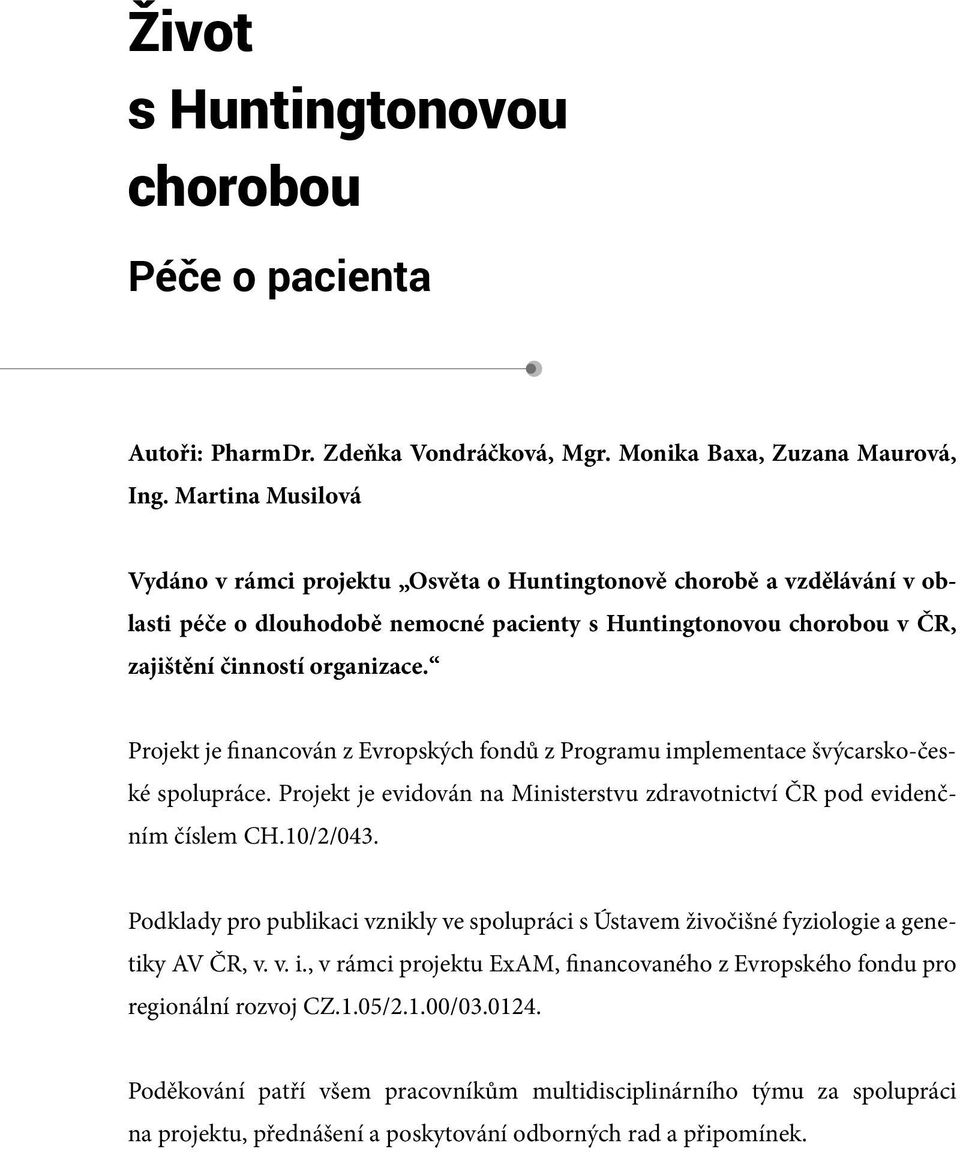 Život s Huntingtonovou chorobou

Péče o pacienta

Autoři: PharmDr. Zdeňka Vondráčková, Mgr. Monika Baxa, Zuzana Maurová, Ing. Martina Musilová

Vydáno v rámci projektu „Osvěta o Huntingtonově chorobě a vzdělávání v oblasti péče o dlouhodobě nemocné pacienty s Huntingtonovou chorobou v ČR, zajištění činností organizace.“

Projekt je financován z Evropských fondů z Programu implementace švýcarsko-české spolupráce. Projekt je evidován na Ministerstvu zdravotnictví ČR pod evidenčním číslem CH.10/2/043.

Podklady pro publikaci vznikly ve spolupráci s Ústavem živočišné fyziologie a genetiky AV ČR, v. v. i., v rámci projektu ExAM, financovaného z Evropského fondu pro regionální rozvoj CZ.1.05/2.1.00/03.0124.

Poděkování patří všem pracovníkům multidisciplinárního týmu za spolupráci na projektu, přednášení a poskytování odborných rad a připomínek.